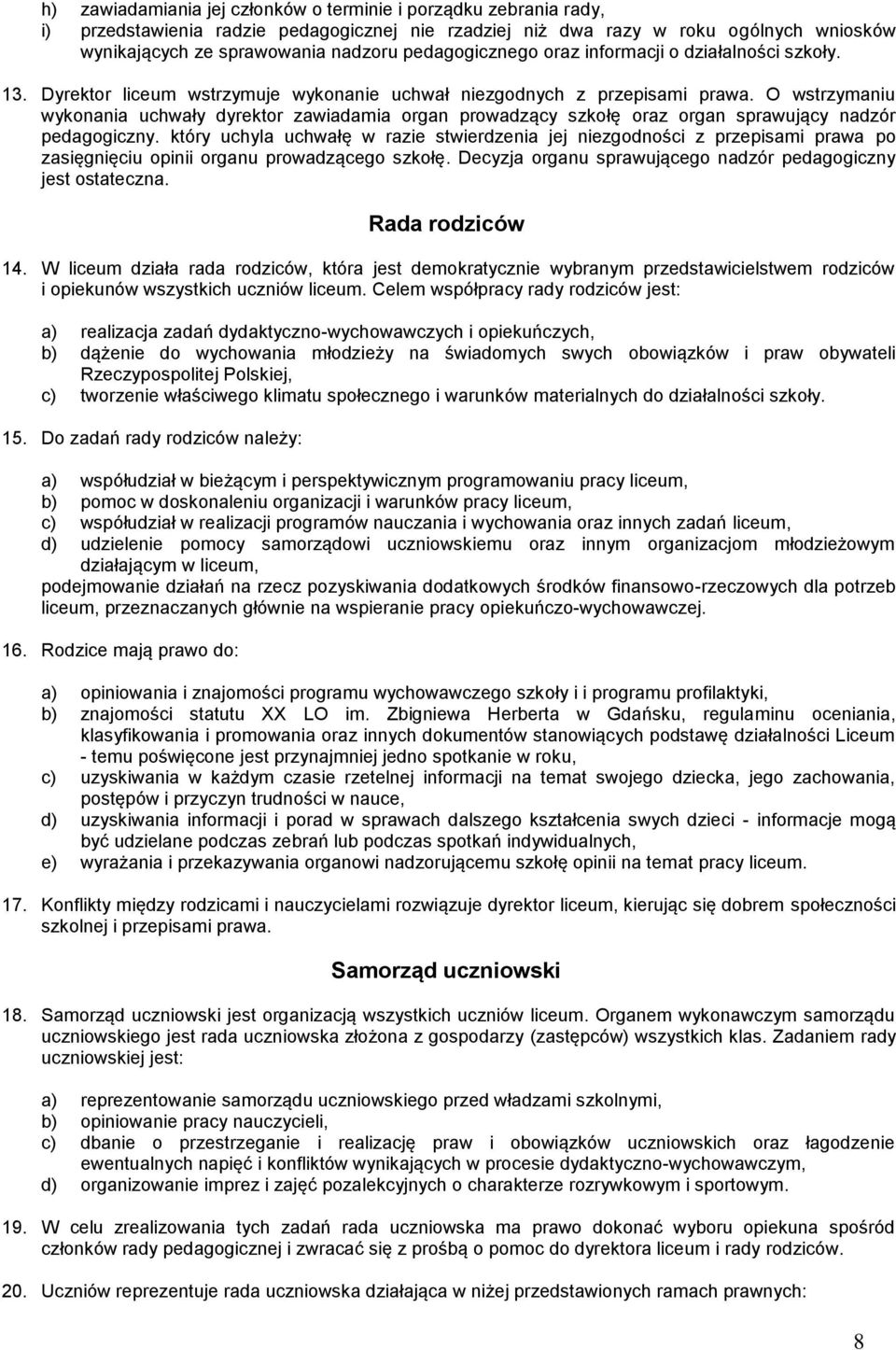 h) zawiadamiania jej członków o terminie i porządku zebrania rady,
i) przedstawienia radzie pedagogicznej nie rzadziej niż dwa razy w roku ogólnych wniosków wynikających ze sprawowania nadzoru pedagogicznego oraz informacji o działalności szkoły.

13. Dyrektor liceum wstrzymuje wykonanie uchwał niezgodnych z przepisami prawa. O wstrzymaniu wykonania uchwały dyrektor zawiadamia organ prowadzący szkołę oraz organ sprawujący nadzór pedagogiczny. który uchyla uchwałę w razie stwierdzenia jej niezgodności z przepisami prawa po zasięgnięciu opinii organu prowadzącego szkołę. Decyzja organu sprawującego nadzór pedagogiczny jest ostateczna.

Rada rodziców

14. W liceum działa rada rodziców, która jest demokratycznie wybranym przedstawicielstwem rodziców i opiekunów wszystkich uczniów liceum. Celem współpracy rady rodziców jest:

a) realizacja zadań dydaktyczno-wychowawczych i opiekuńczych,
b) dążenie do wychowania młodzieży na świadomych swych obowiązków i praw obywateli Rzeczypospolitej Polskiej,
c) tworzenie właściwego klimatu społecznego i warunków materialnych do działalności szkoły.

15. Do zadań rady rodziców należy:

a) współudział w bieżącym i perspektywicznym programowaniu pracy liceum,
b) pomoc w doskonaleniu organizacji i warunków pracy liceum,
c) współudział w realizacji programów nauczania i wychowania oraz innych zadań liceum,
d) udzielenie pomocy samorządowi uczniowskiemu oraz innym organizacjom młodzieżowym działającym w liceum,
podejmowanie działań na rzecz pozyskiwania dodatkowych środków finansowo-rzeczowych dla potrzeb liceum, przeznaczanych głównie na wspieranie pracy opiekuńczo-wychowawczej.

16. Rodzice mają prawo do:

a) opiniowania i znajomości programu wychowawczego szkoły i i programu profilaktyki,
b) znajomości statutu XX LO im. Zbigniewa Herberta w Gdańsku, regulaminu oceniania, klasyfikowania i promowania oraz innych dokumentów stanowiących podstawę działalności Liceum - temu poświęcone jest przynajmniej jedno spotkanie w roku,
c) uzyskiwania w każdym czasie rzetelnej informacji na temat swojego dziecka, jego zachowania, postępów i przyczyn trudności w nauce,
d) uzyskiwania informacji i porad w sprawach dalszego kształcenia swych dzieci - informacje mogą być udzielane podczas zebrań lub podczas spotkań indywidualnych,
e) wyrażania i przekazywania organowi nadzorującemu szkołę opinii na temat pracy liceum.

17. Konflikty między rodzicami i nauczycielami rozwiązuje dyrektor liceum, kierując się dobrem społeczności szkolnej i przepisami prawa.

Samorząd uczniowski

18. Samorząd uczniowski jest organizacją wszystkich uczniów liceum. Organem wykonawczym samorządu uczniowskiego jest rada uczniowska złożona z gospodarzy (zastępców) wszystkich klas. Zadaniem rady uczniowskiej jest:

a) reprezentowanie samorządu uczniowskiego przed władzami szkolnymi,
b) opiniowanie pracy nauczycieli,
c) dbanie o przestrzeganie i realizację praw i obowiązków uczniowskich oraz łagodzenie ewentualnych napięć i konfliktów wynikających w procesie dydaktyczno-wychowawczym,
d) organizowanie imprez i zajęć pozalekcyjnych o charakterze rozrywkowym i sportowym.

19. W celu zrealizowania tych zadań rada uczniowska ma prawo dokonać wyboru opiekuna spośród członków rady pedagogicznej i zwracać się z prośbą o pomoc do dyrektora liceum i rady rodziców.

20. Uczniów reprezentuje rada uczniowska działająca w niżej przedstawionych ramach prawnych:

8